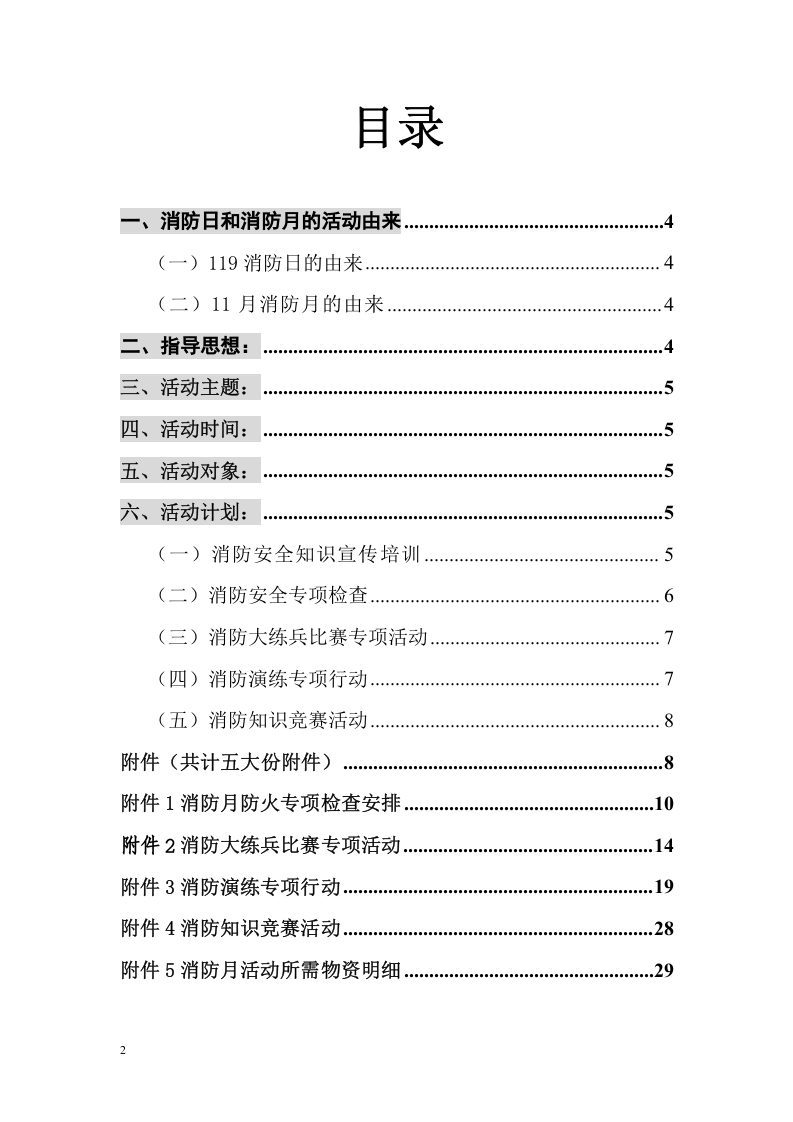 目录

一、消防日和消防月的活动由来 4

（一）119消防日的由来 4

（二）11月消防月的由来 4

二、指导思想： 4

三、活动主题： 5

四、活动时间： 5

五、活动对象： 5

六、活动计划： 5

（一）消防安全知识宣传培训 5

（二）消防安全专项检查 6

（三）消防大练兵比赛专项活动 7

（四）消防演练专项行动 7

（五）消防知识竞赛活动 8

附件（共计五大份附件） 8

附件1消防月防火专项检查安排 10

附件2消防大练兵比赛专项活动 14

附件3消防演练专项行动 19

附件4消防知识竞赛活动 28

附件5消防月活动所需物资明细 29

2